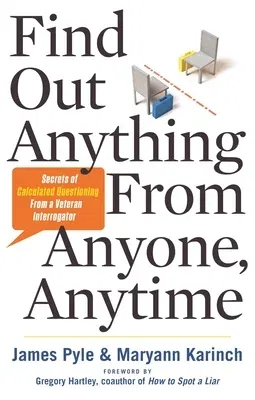 Find Out Anything From Anyone, Anytime

Secrets of Calculated Questioning From a Veteran Interrogator

James Pyle & Maryann Karinch

FOREWORD BY
Gregory Hartley, coauthor of How to Spot a Liar